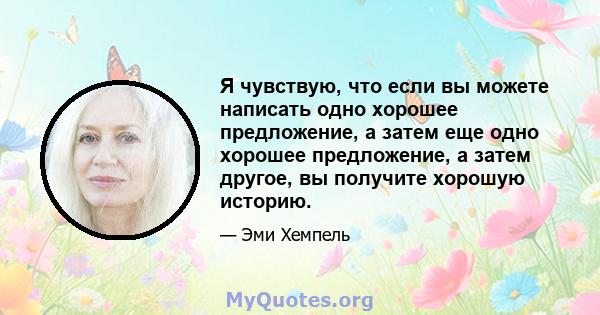 Я чувствую, что если вы можете написать одно хорошее предложение, а затем еще одно хорошее предложение, а затем другое, вы получите хорошую историю.

— Эми Хемпель

MyQuotes.org